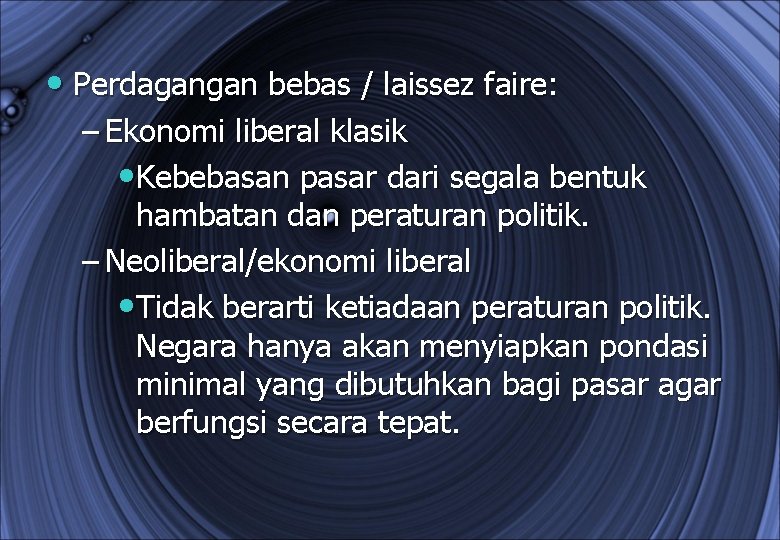 • Perdagangan bebas / laissez faire:
– Ekonomi liberal klasik
• Kebebasan pasar dari segala bentuk hambatan dan peraturan politik.
– Neoliberal/ekonomi liberal
• Tidak berarti ketiadaan peraturan politik. Negara hanya akan menyiapkan pondasi minimal yang dibutuhkan bagi pasar agar berfungsi secara tepat.